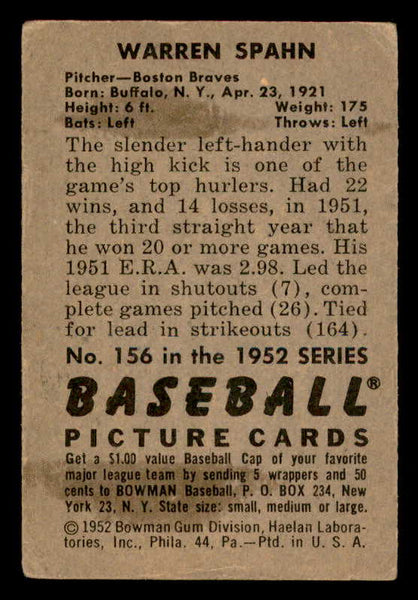 WARREN SPAHN

Pitcher—Boston Braves
Born: Buffalo, N. Y., Apr. 23, 1921
Height: 6 ft. Weight: 175
Bats: Left Throws: Left

The slender left-hander with the high kick is one of the game's top hurlers. Had 22 wins, and 14 losses, in 1951, the third straight year that he won 20 or more games. His 1951 E.R.A. was 2.98. Led the league in shutouts (7), complete games pitched (26). Tied for lead in strikeouts (164).

No. 156 in the 1952 SERIES

BASEBALL®

PICTURE CARDS

Get a $1.00 value Baseball Cap of your favorite major league team by sending 5 wrappers and 50 cents to BOWMAN Baseball, P. O. BOX 234, New York 23, N. Y. State size: small, medium or large.

© 1952 Bowman Gum Division, Haelan Laboratories, Inc., Phila. 44, Pa.—Ptd. in U. S. A.